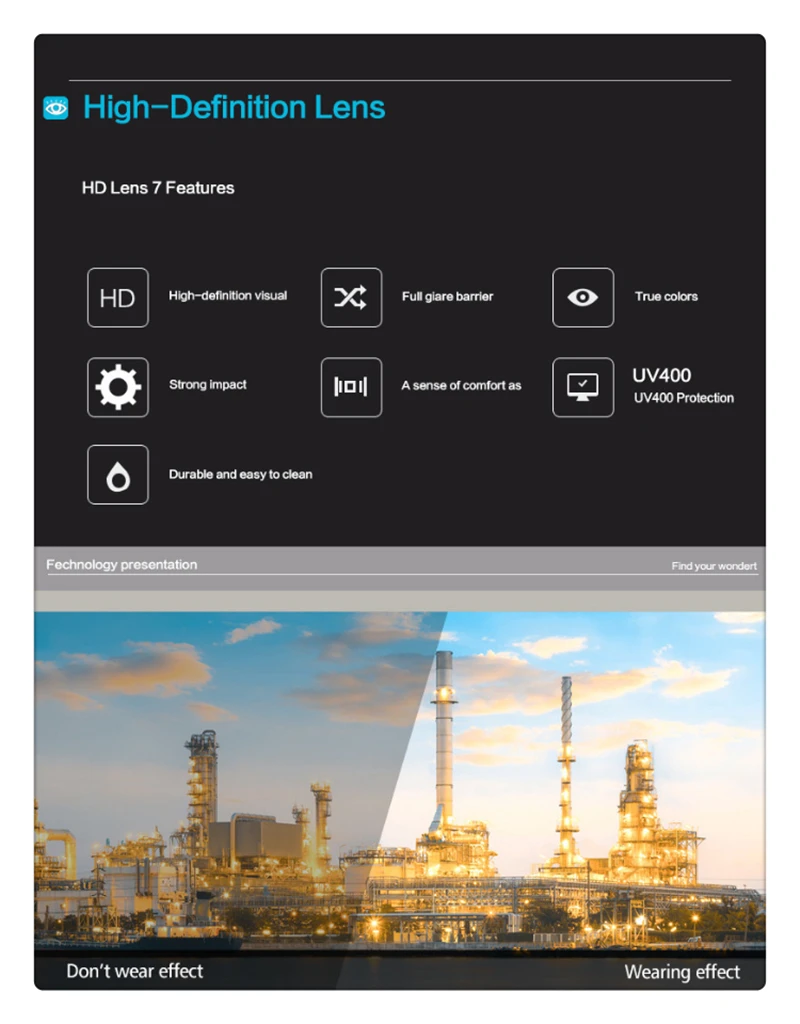 High-Definition Lens

HD Lens 7 Features

HD

High-definition visual

Full glare barrier

True colors

Strong impact

A sense of comfort as

UV400
UV400 Protection

Durable and easy to clean

Fechnology presentation

Find your wondert

Don't wear effect

Wearing effect